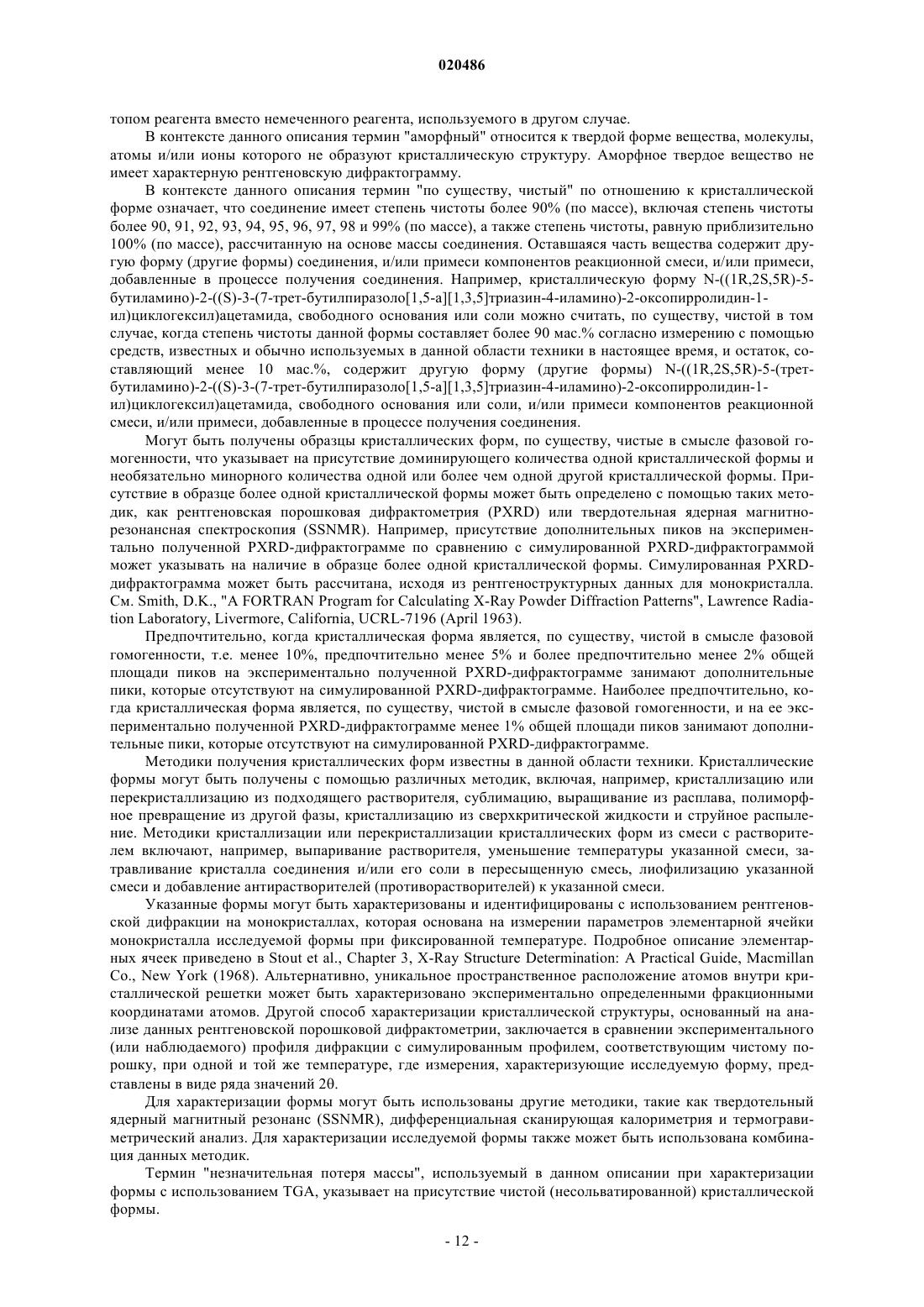 020486

топом реагента вместо немеченного реагента, используемого в другом случае.

В контексте данного описания термин "аморфный" относится к твердой форме вещества, молекулы, атомы и/или ионы которого не образуют кристаллическую структуру. Аморфное твердое вещество не имеет характерную рентгеновскую дифрактограмму.

В контексте данного описания термин "по существу, чистый" по отношению к кристаллической форме означает, что соединение имеет степень чистоты более 90% (по массе), включая степень чистоты более 90, 91, 92, 93, 94, 95, 96, 97, 98 и 99% (по массе), а также степень чистоты, равную приблизительно 100% (по массе), рассчитанную на основе массы соединения. Оставшаяся часть вещества содержит другую форму (другие формы) соединения, и/или примеси компонентов реакционной смеси, и/или примеси, добавленные в процессе получения соединения. Например, кристаллическую форму N-((1R,2S,5R)-5-бутиламино)-2-((S)-3-(7-трет-бутилпиразоло[1,5-a][1,3,5]триазин-4-иламино)-2-оксопирролидин-1-ил)циклогексил)ацетамида, свободного основания или соли можно считать, по существу, чистой в том случае, когда степень чистоты данной формы составляет более 90 мас.% согласно измерению с помощью средств, известных и обычно используемых в данной области техники в настоящее время, и остаток, составляющий менее 10 мас.%, содержит другую форму (другие формы) N-((1R,2S,5R)-5-(трет-бутиламино)-2-((S)-3-(7-трет-бутилпиразоло[1,5-a][1,3,5]триазин-4-иламино)-2-оксопирролидин-1-ил)циклогексил)ацетамида, свободного основания или соли, и/или примеси компонентов реакционной смеси, и/или примеси, добавленные в процессе получения соединения.

Могут быть получены образцы кристаллических форм, по существу, чистые в смысле фазовой гомогенности, что указывает на присутствие доминирующего количества одной кристаллической формы и необязательно минорного количества одной или более чем одной другой кристаллической формы. Присутствие в образце более одной кристаллической формы может быть определено с помощью таких методик, как рентгеновская порошковая дифрактометрия (PXRD) или твердотельная ядерная магнитно-резонансная спектроскопия (SSNMR). Например, присутствие дополнительных пиков на экспериментально полученной PXRD-дифрактограмме по сравнению с симулированной PXRD-дифрактограммой может указывать на наличие в образце более одной кристаллической формы. Симулированная PXRD-дифрактограмма может быть рассчитана, исходя из рентгеноструктурных данных для монокристалла. См. Smith, D.K., "A FORTRAN Program for Calculating X-Ray Powder Diffraction Patterns", Lawrence Radiation Laboratory, Livermore, California, UCRL-7196 (April 1963).

Предпочтительно, когда кристаллическая форма является, по существу, чистой в смысле фазовой гомогенности, т.е. менее 10%, предпочтительно менее 5% и более предпочтительно менее 2% общей площади пиков на экспериментально полученной PXRD-дифрактограмме занимают дополнительные пики, которые отсутствуют на симулированной PXRD-дифрактограмме. Наиболее предпочтительно, когда кристаллическая форма является, по существу, чистой в смысле фазовой гомогенности, и на ее экспериментально полученной PXRD-дифрактограмме менее 1% общей площади пиков занимают дополнительные пики, которые отсутствуют на симулированной PXRD-дифрактограмме.

Методики получения кристаллических форм известны в данной области техники. Кристаллические формы могут быть получены с помощью различных методик, включая, например, кристаллизацию или перекристаллизацию из подходящего растворителя, сублимацию, выращивание из расплава, полиморфное превращение из другой фазы, кристаллизацию из сверхкритической жидкости и струйное распыление. Методики кристаллизации или перекристаллизации кристаллических форм из смеси с растворителем включают, например, выпаривание растворителя, уменьшение температуры указанной смеси, затравливание кристалла соединения и/или его соли в пересыщенную смесь, лиофилизацию указанной смеси и добавление антирастворителей (противорастворителей) к указанной смеси.

Указанные формы могут быть характеризованы и идентифицированы с использованием рентгеновской дифракции на монокристаллах, которая основана на измерении параметров элементарной ячейки монокристалла исследуемой формы при фиксированной температуре. Подробное описание элементарных ячеек приведено в Stout et al., Chapter 3, X-Ray Structure Determination: A Practical Guide, Macmillan Co., New York (1968). Альтернативно, уникальное пространственное расположение атомов внутри кристаллической решетки может быть характеризовано экспериментально определенными фракционными координатами атомов. Другой способ характеризации кристаллической структуры, основанный на анализе данных рентгеновской порошковой дифрактометрии, заключается в сравнении экспериментального (или наблюдаемого) профиля дифракции с симулированным профилем, соответствующим чистому порошку, при одной и той же температуре, где измерения, характеризующие исследуемую форму, представлены в виде ряда значений 2θ.

Для характеризации формы могут быть использованы другие методики, такие как твердотельный ядерный магнитный резонанс (SSNMR), дифференциальная сканирующая калориметрия и термогравиметрический анализ. Для характеризации исследуемой формы также может быть использована комбинация данных методик.

Термин "незначительная потеря массы", используемый в данном описании при характеризации формы с использованием TGA, указывает на присутствие чистой (несольватированной) кристаллической формы.

- 12 -